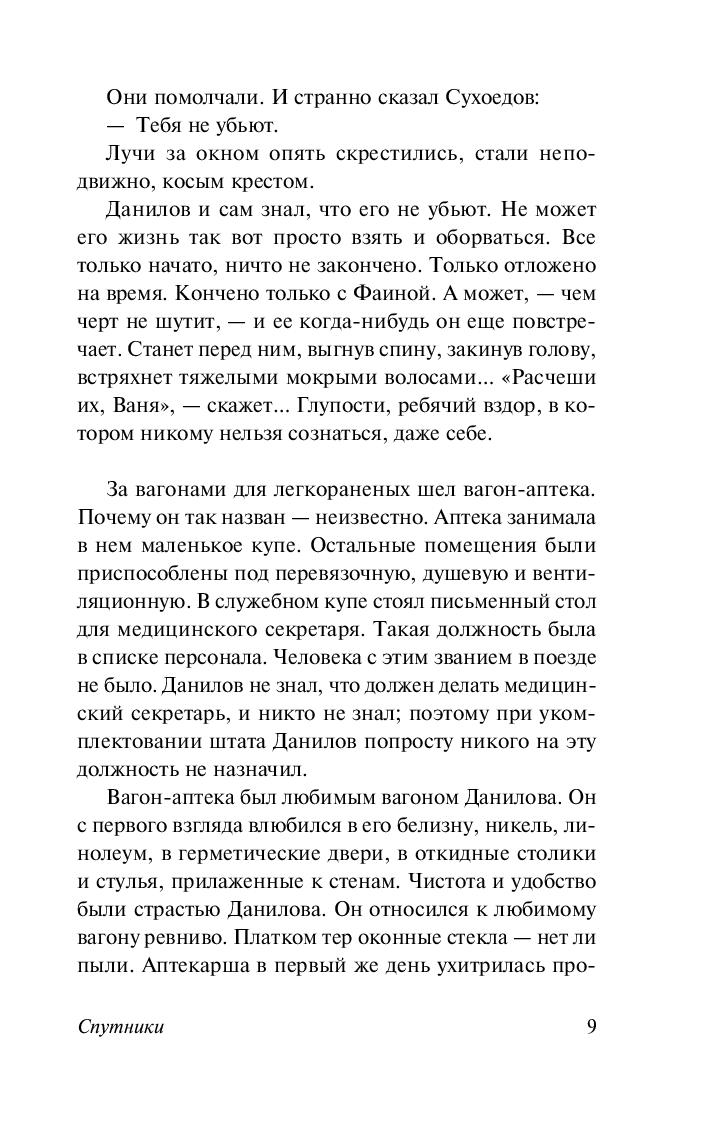 Они помолчали. И странно сказал Сухоедов:
— Тебя не убьют.

Лучи за окном опять скрестились, стали неподвижно, косым крестом.

Данилов и сам знал, что его не убьют. Не может его жизнь так вот просто взять и оборваться. Все только начато, ничто не закончено. Только отложено на время. Кончено только с Фаиной. А может, — чем черт не шутит, — и ее когда-нибудь он еще повстречает. Станет перед ним, выгнув спину, закинув голову, встряхнет тяжелыми мокрыми волосами... «Расчеши их, Ваня», — скажет... Глупости, ребячий вздор, в котором никому нельзя сознаться, даже себе.

За вагонами для легкораненых шел вагон-аптека. Почему он так назван — неизвестно. Аптека занимала в нем маленькое купе. Остальные помещения были приспособлены под перевязочную, душевую и вентиляционную. В служебном купе стоял письменный стол для медицинского секретаря. Такая должность была в списке персонала. Человека с этим званием в поезде не было. Данилов не знал, что должен делать медицинский секретарь, и никто не знал; поэтому при укомплектовании штата Данилов попросту никого на эту должность не назначил.

Вагон-аптека был любимым вагоном Данилова. Он с первого взгляда влюбился в его белизну, никель, линолеум, в герметические двери, в откидные столики и стулья, прилаженные к стенам. Чистота и удобство были страстью Данилова. Он относился к любимому вагону ревниво. Платком тер оконные стекла — нет ли пыли. Аптекарша в первый же день ухитрилась про-

Спутники 9